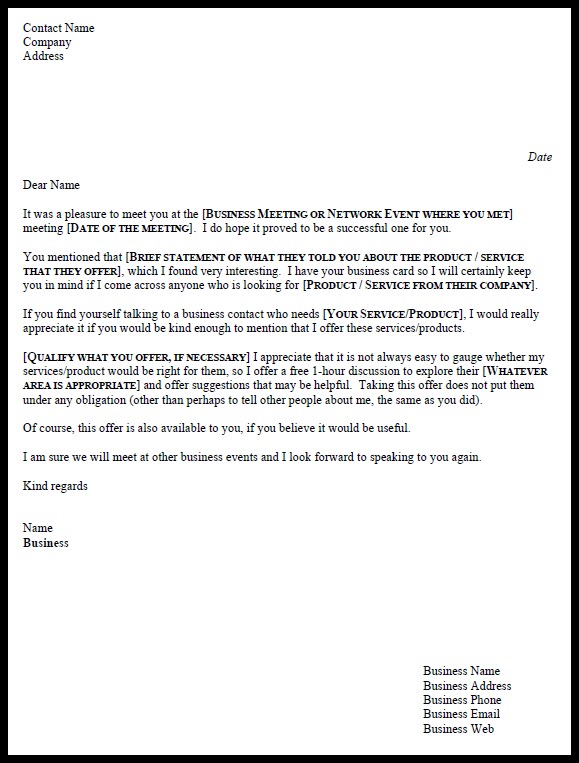 Contact Name
Company
Address

Date

Dear Name

It was a pleasure to meet you at the [BUSINESS MEETING OR NETWORK EVENT WHERE YOU MET] meeting [DATE OF THE MEETING]. I do hope it proved to be a successful one for you.

You mentioned that [BRIEF STATEMENT OF WHAT THEY TOLD YOU ABOUT THE PRODUCT / SERVICE THAT THEY OFFER], which I found very interesting. I have your business card so I will certainly keep you in mind if I come across anyone who is looking for [PRODUCT / SERVICE FROM THEIR COMPANY].

If you find yourself talking to a business contact who needs [YOUR SERVICE/PRODUCT], I would really appreciate it if you would be kind enough to mention that I offer these services/products.

[QUALIFY WHAT YOU OFFER, IF NECESSARY] I appreciate that it is not always easy to gauge whether my services/product would be right for them, so I offer a free 1-hour discussion to explore their [WHATEVER AREA IS APPROPRIATE] and offer suggestions that may be helpful. Taking this offer does not put them under any obligation (other than perhaps to tell other people about me, the same as you did).

Of course, this offer is also available to you, if you believe it would be useful.

I am sure we will meet at other business events and I look forward to speaking to you again.

Kind regards

Name
Business

Business Name
Business Address
Business Phone
Business Email
Business Web